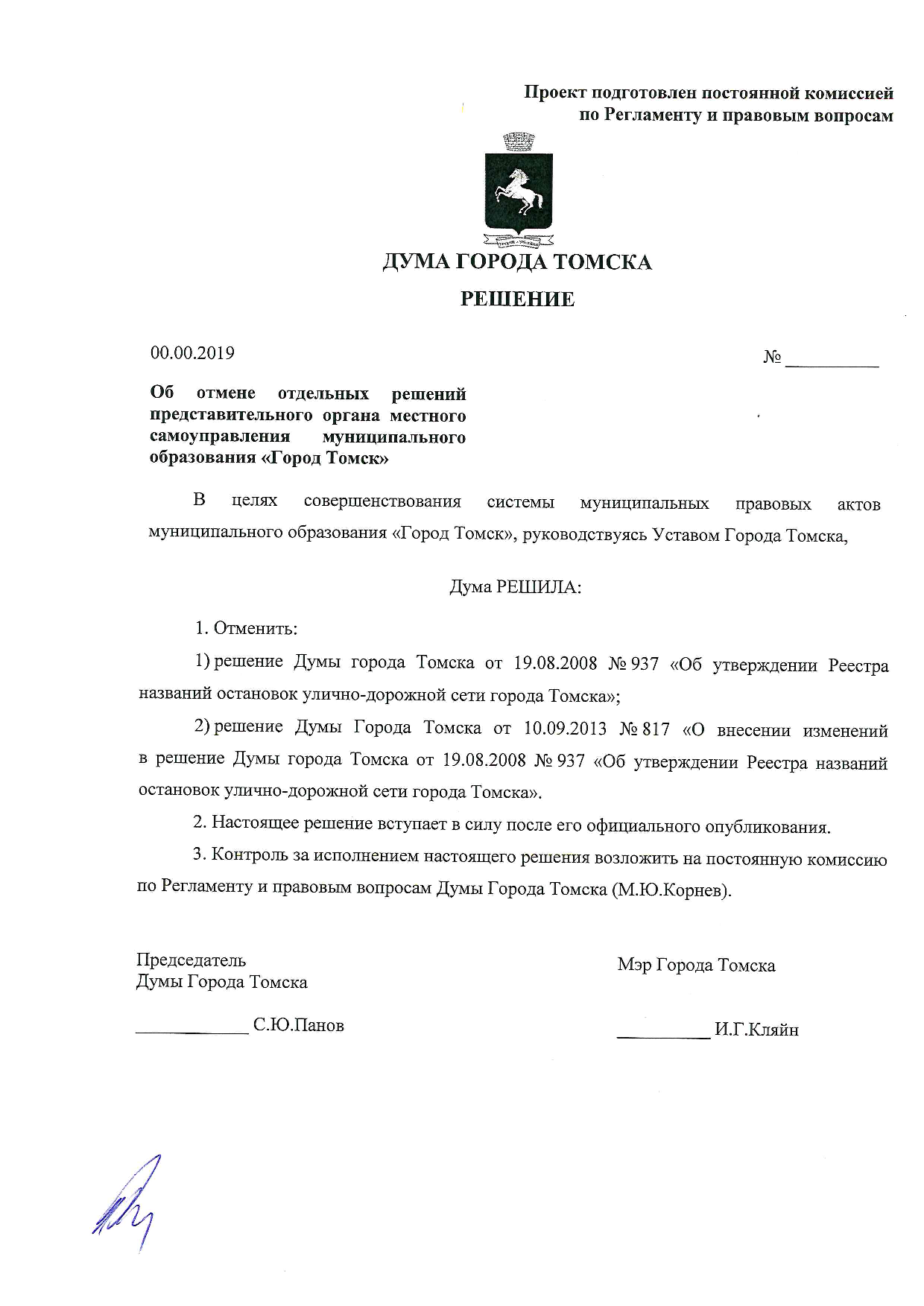 Проект подготовлен постоянной комиссией по Регламенту и правовым вопросам

ДУМА ГОРОДА ТОМСКА

РЕШЕНИЕ

00.00.2019

№ __________

Об отмене отдельных решений представительного органа местного самоуправления муниципального образования «Город Томск»

В целях совершенствования системы муниципальных правовых актов муниципального образования «Город Томск», руководствуясь Уставом Города Томска,

Дума РЕШИЛА:

1. Отменить:

1) решение Думы города Томска от 19.08.2008 № 937 «Об утверждении Реестра названий остановок улично-дорожной сети города Томска»;

2) решение Думы Города Томска от 10.09.2013 № 817 «О внесении изменений в решение Думы города Томска от 19.08.2008 № 937 «Об утверждении Реестра названий остановок улично-дорожной сети города Томска».

2. Настоящее решение вступает в силу после его официального опубликования.

3. Контроль за исполнением настоящего решения возложить на постоянную комиссию по Регламенту и правовым вопросам Думы Города Томска (М.Ю.Корнев).

Председатель
Думы Города Томска

____________ С.Ю.Панов

Мэр Города Томска

__________ И.Г.Кляйн